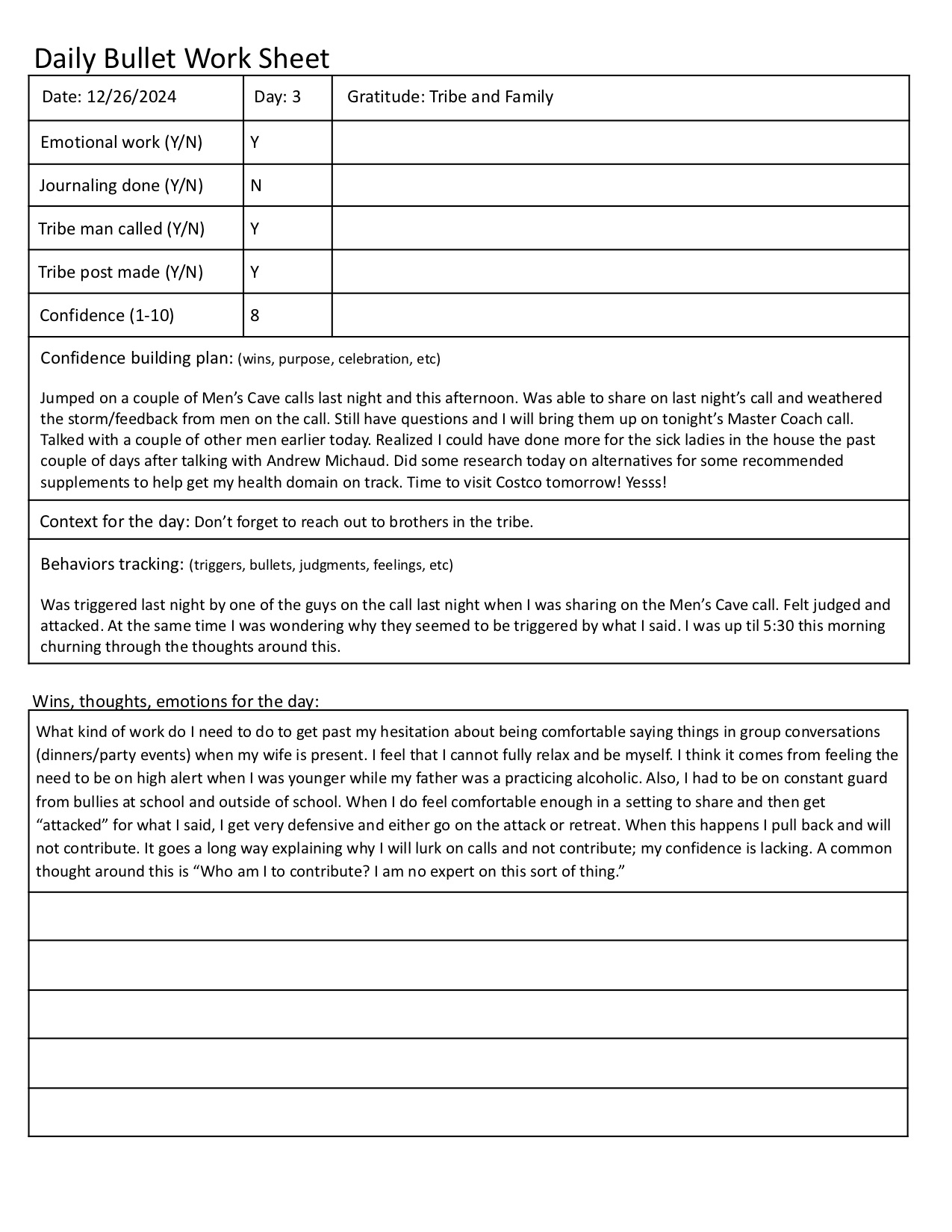 Daily Bullet Work Sheet

| Date: 12/26/2024 | Day: 3 | Gratitude: Tribe and Family |
|---|---|---|
| Emotional work (Y/N) | Y | |
| Journaling done (Y/N) | N | |
| Tribe man called (Y/N) | Y | |
| Tribe post made (Y/N) | Y | |
| Confidence (1-10) | 8 | |

Confidence building plan: (wins, purpose, celebration, etc)

Jumped on a couple of Men's Cave calls last night and this afternoon. Was able to share on last night's call and weathered the storm/feedback from men on the call. Still have questions and I will bring them up on tonight's Master Coach call. Talked with a couple of other men earlier today. Realized I could have done more for the sick ladies in the house the past couple of days after talking with Andrew Michaud. Did some research today on alternatives for some recommended supplements to help get my health domain on track. Time to visit Costco tomorrow! Yesss!

Context for the day: Don't forget to reach out to brothers in the tribe.

Behaviors tracking: (triggers, bullets, judgments, feelings, etc)

Was triggered last night by one of the guys on the call last night when I was sharing on the Men's Cave call. Felt judged and attacked. At the same time I was wondering why they seemed to be triggered by what I said. I was up til 5:30 this morning churning through the thoughts around this.

Wins, thoughts, emotions for the day:

What kind of work do I need to do to get past my hesitation about being comfortable saying things in group conversations (dinners/party events) when my wife is present. I feel that I cannot fully relax and be myself. I think it comes from feeling the need to be on high alert when I was younger while my father was a practicing alcoholic. Also, I had to be on constant guard from bullies at school and outside of school. When I do feel comfortable enough in a setting to share and then get "attacked" for what I said, I get very defensive and either go on the attack or retreat. When this happens I pull back and will not contribute. It goes a long way explaining why I will lurk on calls and not contribute; my confidence is lacking. A common thought around this is "Who am I to contribute? I am no expert on this sort of thing."